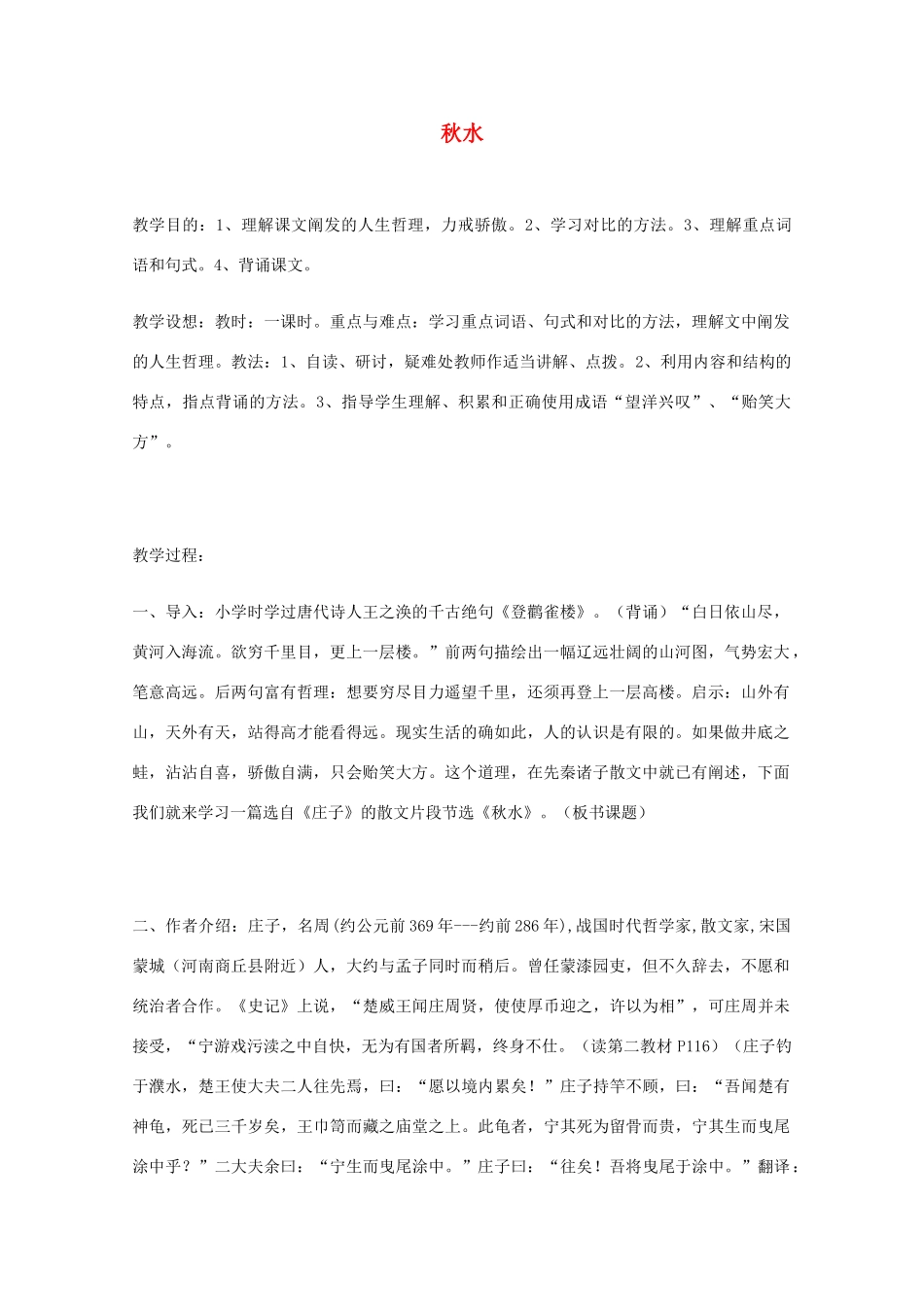 秋水

教学目的：1、理解课文阐发的人生哲理，力戒骄傲。2、学习对比的方法。3、理解重点词语和句式。4、背诵课文。

教学设想：教时：一课时。重点与难点：学习重点词语、句式和对比的方法，理解文中阐发的人生哲理。教法：1、自读、研讨，疑难处教师作适当讲解、点拨。2、利用内容和结构的特点，指点背诵的方法。3、指导学生理解、积累和正确使用成语“望洋兴叹”、“贻笑大方”。

教学过程：

一、导入：小学时学过唐代诗人王之涣的千古绝句《登鹳雀楼》。（背诵）“白日依山尽，黄河入海流。欲穷千里目，更上一层楼。”前两句描绘出一幅辽远壮阔的山河图，气势宏大，笔意高远。后两句富有哲理：想要穷尽目力遥望千里，还须再登上一层高楼。启示：山外有山，天外有天，站得高才能看得远。现实生活的确如此，人的认识是有限的。如果做井底之蛙，沾沾自喜，骄傲自满，只会贻笑大方。这个道理，在先秦诸子散文中就已有阐述，下面我们就来学习一篇选自《庄子》的散文片段节选《秋水》。（板书课题）

二、作者介绍：庄子，名周（约公元前369年---约前286年），战国时代哲学家，散文家，宋国蒙城（河南商丘县附近）人，大约与孟子同时而稍后。曾任蒙漆园吏，但不久辞去，不愿和统治者合作。《史记》上说，“楚威王闻庄周贤，使使厚币迎之，许以为相”，可庄周并未接受，“宁游戏污渎之中自快，无为有国者所羁，终身不仕。（读第二教材P116）（庄子钓于濮水，楚王使大夫二人往先焉，曰：“愿以境内累矣！”庄子持竿不顾，曰：“吾闻楚有神龟，死已三千岁矣，王巾笥而藏之庙堂之上。此龟者，宁其死为留骨而贵，宁其生而曳尾涂中乎？”二大夫余曰：“宁生而曳尾涂中。”庄子曰：“往矣！吾将曳尾于涂中。”翻译：